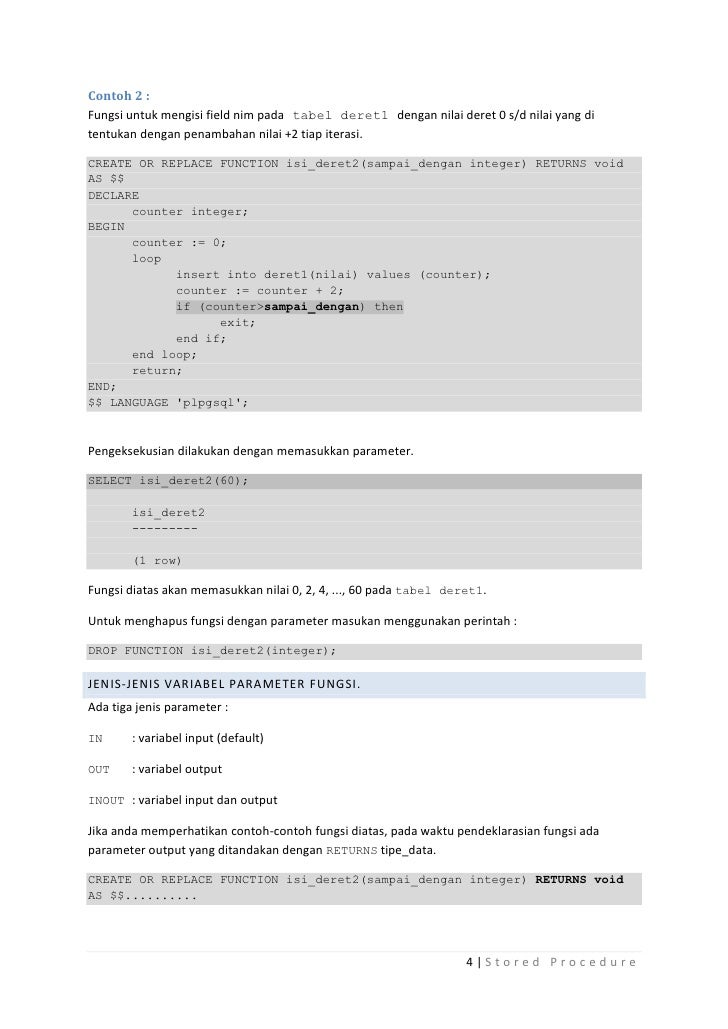 Contoh 2 :

Fungsi untuk mengisi field nim pada tabel deret1 dengan nilai deret 0 s/d nilai yang di tentukan dengan penambahan nilai +2 tiap iterasi.

CREATE OR REPLACE FUNCTION isi_deret2(sampai_dengan integer) RETURNS void
AS $$
DECLARE
counter integer;
BEGIN
counter := 0;
loop
insert into deret1(nilai) values (counter);
counter := counter + 2;
if (counter>sampai_dengan) then
exit;
end if;
end loop;
return;
END;
$$ LANGUAGE 'plpgsql';

Pengeksekusian dilakukan dengan memasukkan parameter.

SELECT isi_deret2(60);

isi_deret2
---------

(1 row)

Fungsi diatas akan memasukkan nilai 0, 2, 4, ..., 60 pada tabel deret1.

Untuk menghapus fungsi dengan parameter masukan menggunakan perintah :

DROP FUNCTION isi_deret2(integer);

JENIS-JENIS VARIABEL PARAMETER FUNGSI.

Ada tiga jenis parameter :

IN : variabel input (default)

OUT : variabel output

INOUT : variabel input dan output

Jika anda memperhatikan contoh-contoh fungsi diatas, pada waktu pendeklarasian fungsi ada parameter output yang ditandakan dengan RETURNS tipe_data.

CREATE OR REPLACE FUNCTION isi_deret2(sampai_dengan integer) RETURNS void
AS $$..........

4 | Stored Procedure